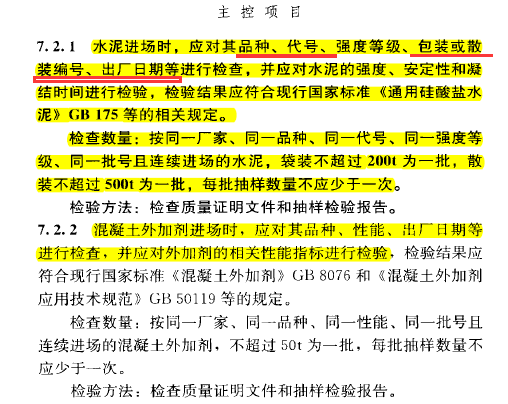 主 控 项 目

7.2.1 水泥进场时，应对其品种、代号、强度等级、包装或散装编号、出厂日期等进行检查，并应对水泥的强度、安定性和凝结时间进行检验，检验结果应符合现行国家标准《通用硅酸盐水泥》GB 175 等的相关规定。

检查数量：按同一厂家、同一品种、同一代号、同一强度等级、同一批号且连续进场的水泥，袋装不超过 200t 为一批，散装不超过 500t 为一批，每批抽样数量不应少于一次。

检验方法：检查质量证明文件和抽样检验报告。

7.2.2 混凝土外加剂进场时，应对其品种、性能、出厂日期等进行检查，并应对外加剂的相关性能指标进行检验，检验结果应符合现行国家标准《混凝土外加剂》GB 8076 和《混凝土外加剂应用技术规范》GB 50119 等的规定。

检查数量：按同一厂家、同一品种、同一性能、同一批号且连续进场的混凝土外加剂，不超过 50t 为一批，每批抽样数量不应少于一次。

检验方法：检查质量证明文件和抽样检验报告。